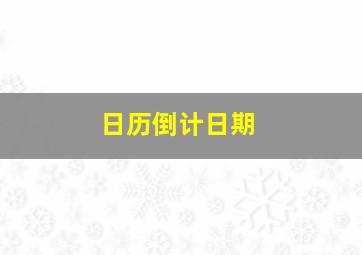 日历倒计日期